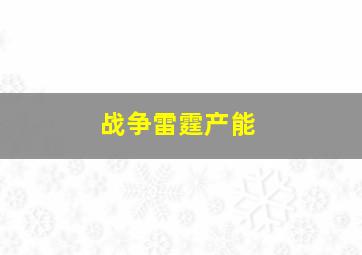 战争雷霆产能